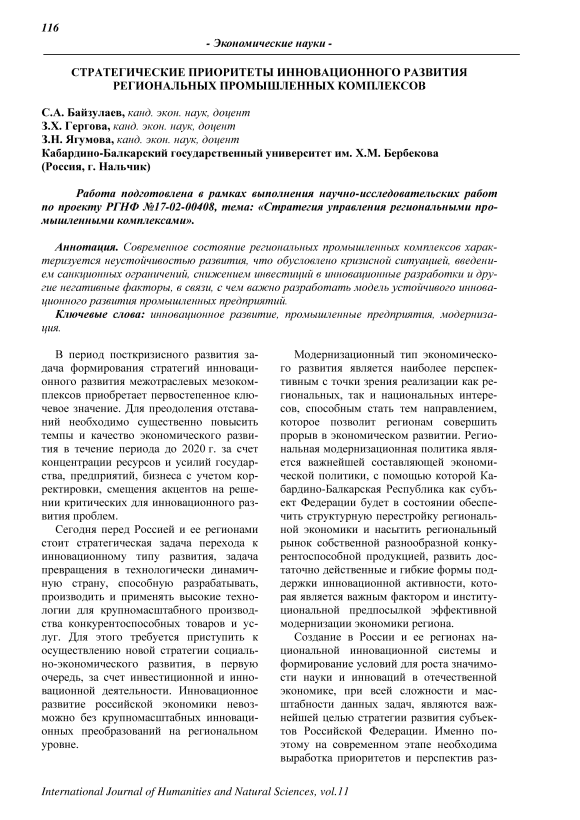 116

- Экономические науки -

СТРАТЕГИЧЕСКИЕ ПРИОРИТЕТЫ ИННОВАЦИОННОГО РАЗВИТИЯ РЕГИОНАЛЬНЫХ ПРОМЫШЛЕННЫХ КОМПЛЕКСОВ

С.А. Байзулаев, канд. экон. наук, доцент
З.Х. Гергова, канд. экон. наук, доцент
З.Н. Ягумова, канд. экон. наук, доцент
Кабардино-Балкарский государственный университет им. Х.М. Бербекова
(Россия, г. Нальчик)

Работа подготовлена в рамках выполнения научно-исследовательских работ по проекту РГНФ №17-02-00408, тема: «Стратегия управления региональными промышленными комплексами».

Аннотация. Современное состояние региональных промышленных комплексов характеризуется неустойчивостью развития, что обусловлено кризисной ситуацией, введением санкционных ограничений, снижением инвестиций в инновационные разработки и другие негативные факторы, в связи, с чем важно разработать модель устойчивого инновационного развития промышленных предприятий.

Ключевые слова: инновационное развитие, промышленные предприятия, модернизация.

В период посткризисного развития задача формирования стратегий инновационного развития межотраслевых мезокомплексов приобретает первостепенное ключевое значение. Для преодоления отставаний необходимо существенно повысить темпы и качество экономического развития в течение периода до 2020 г. за счет концентрации ресурсов и усилий государства, предприятий, бизнеса с учетом корректировки, смещения акцентов на решении критических для инновационного развития проблем.

Сегодня перед Россией и ее регионами стоит стратегическая задача перехода к инновационному типу развития, задача превращения в технологически динамичную страну, способную разрабатывать, производить и применять высокие технологии для крупномасштабного производства конкурентоспособных товаров и услуг. Для этого требуется приступить к осуществлению новой стратегии социально-экономического развития, в первую очередь, за счет инвестиционной и инновационной деятельности. Инновационное развитие российской экономики невозможно без крупномасштабных инновационных преобразований на региональном уровне.

Модернизационный тип экономического развития является наиболее перспективным с точки зрения реализации как региональных, так и национальных интересов, способным стать тем направлением, которое позволит регионам совершить прорыв в экономическом развитии. Региональная модернизационная политика является важнейшей составляющей экономической политики, с помощью которой Кабардино-Балкарская Республика как субъект Федерации будет в состоянии обеспечить структурную перестройку региональной экономики и насытить региональный рынок собственной разнообразной конкурентоспособной продукцией, развить достаточно действенные и гибкие формы поддержки инновационной активности, которая является важным фактором и институциональной предпосылкой эффективной модернизации экономики региона.

Создание в России и ее регионах национальной инновационной системы и формирование условий для роста значимости науки и инноваций в отечественной экономике, при всей сложности и масштабности данных задач, являются важнейшей целью стратегии развития субъектов Российской Федерации. Именно поэтому на современном этапе необходима выработка приоритетов и перспектив раз-

International Journal of Humanities and Natural Sciences, vol.11